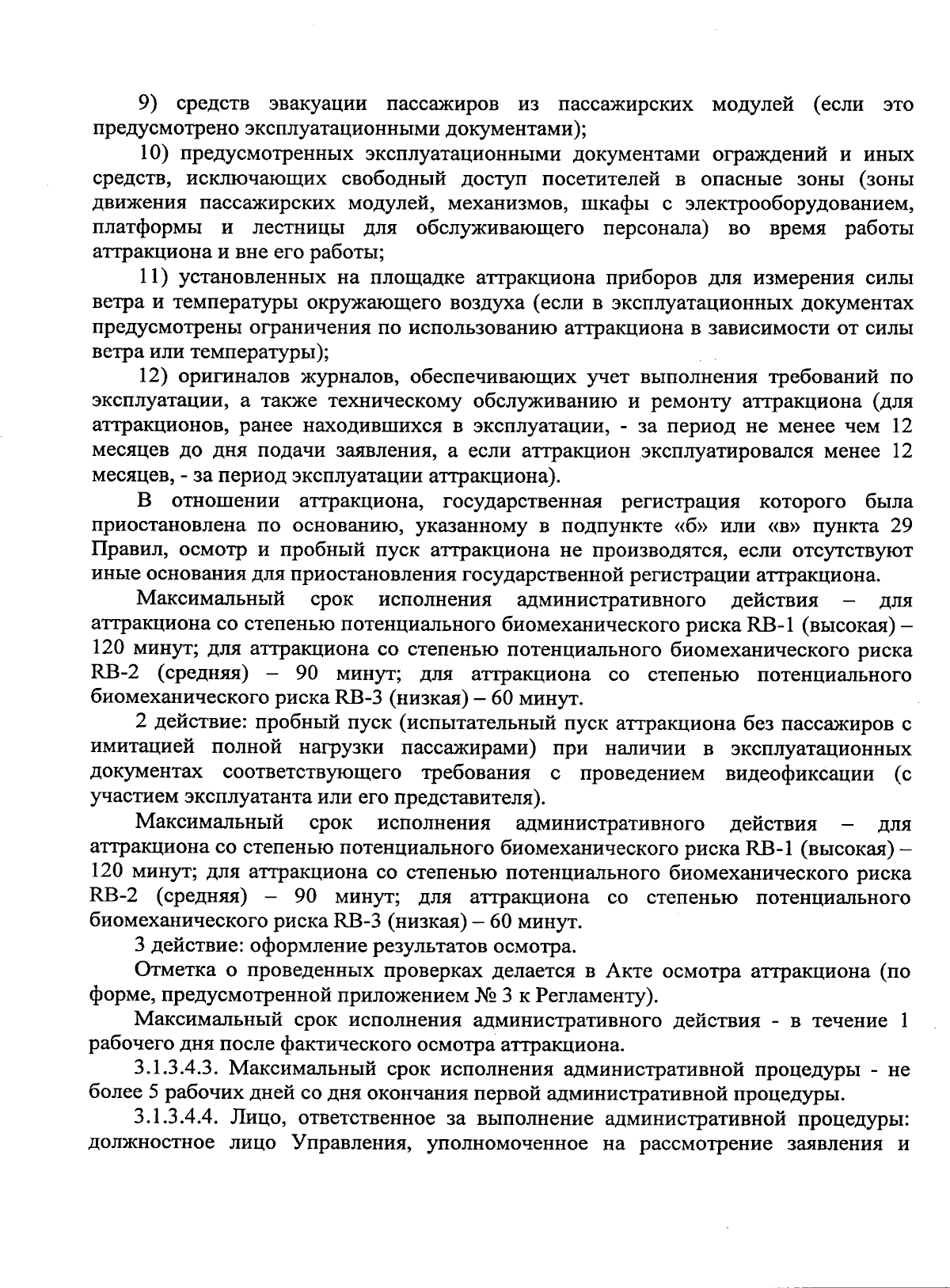 9) средств эвакуации пассажиров из пассажирских модулей (если это предусмотрено эксплуатационными документами);

10) предусмотренных эксплуатационными документами ограждений и иных средств, исключающих свободный доступ посетителей в опасные зоны (зоны движения пассажирских модулей, механизмов, шкафы с электрооборудованием, платформы и лестницы для обслуживающего персонала) во время работы аттракциона и вне его работы;

11) установленных на площадке аттракциона приборов для измерения силы ветра и температуры окружающего воздуха (если в эксплуатационных документах предусмотрены ограничения по использованию аттракциона в зависимости от силы ветра или температуры);

12) оригиналов журналов, обеспечивающих учет выполнения требований по эксплуатации, а также техническому обслуживанию и ремонту аттракциона (для аттракционов, ранее находившихся в эксплуатации, - за период не менее чем 12 месяцев до дня подачи заявления, а если аттракцион эксплуатировался менее 12 месяцев, - за период эксплуатации аттракциона).

В отношении аттракциона, государственная регистрация которого была приостановлена по основанию, указанному в подпункте «б» или «в» пункта 29 Правил, осмотр и пробный пуск аттракциона не производятся, если отсутствуют иные основания для приостановления государственной регистрации аттракциона.

Максимальный срок исполнения административного действия – для аттракциона со степенью потенциального биомеханического риска RB-1 (высокая) – 120 минут; для аттракциона со степенью потенциального биомеханического риска RB-2 (средняя) – 90 минут; для аттракциона со степенью потенциального биомеханического риска RB-3 (низкая) – 60 минут.

2 действие: пробный пуск (испытательный пуск аттракциона без пассажиров с имитацией полной нагрузки пассажирами) при наличии в эксплуатационных документах соответствующего требования с проведением видеофиксации (с участием эксплуатанта или его представителя).

Максимальный срок исполнения административного действия – для аттракциона со степенью потенциального биомеханического риска RB-1 (высокая) – 120 минут; для аттракциона со степенью потенциального биомеханического риска RB-2 (средняя) – 90 минут; для аттракциона со степенью потенциального биомеханического риска RB-3 (низкая) – 60 минут.

3 действие: оформление результатов осмотра.

Отметка о проведенных проверках делается в Акте осмотра аттракциона (по форме, предусмотренной приложением № 3 к Регламенту).

Максимальный срок исполнения административного действия - в течение 1 рабочего дня после фактического осмотра аттракциона.

3.1.3.4.3. Максимальный срок исполнения административной процедуры - не более 5 рабочих дней со дня окончания первой административной процедуры.

3.1.3.4.4. Лицо, ответственное за выполнение административной процедуры: должностное лицо Управления, уполномоченное на рассмотрение заявления и